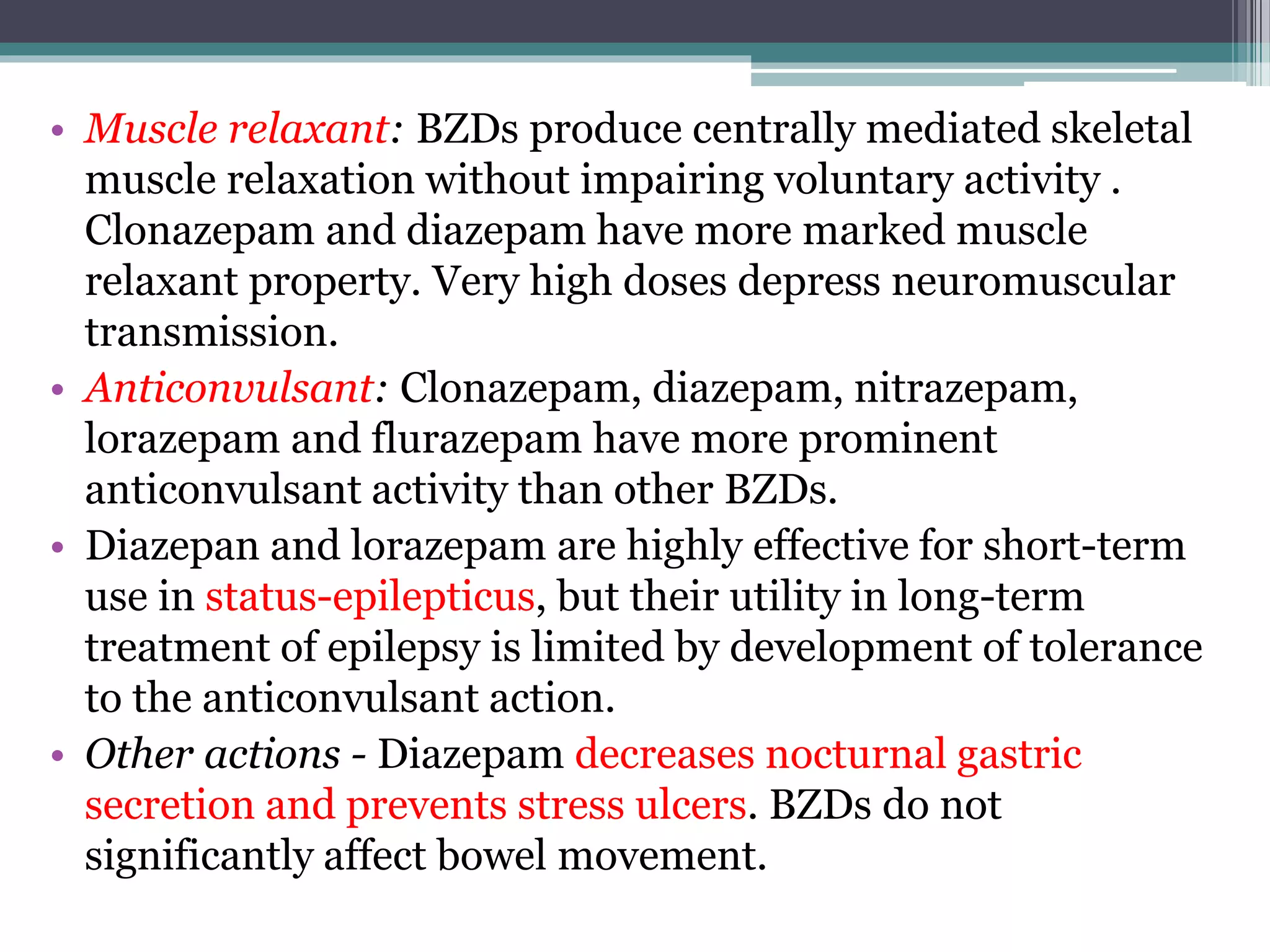 • Muscle relaxant: BZDs produce centrally mediated skeletal muscle relaxation without impairing voluntary activity . Clonazepam and diazepam have more marked muscle relaxant property. Very high doses depress neuromuscular transmission.
• Anticonvulsant: Clonazepam, diazepam, nitrazepam, lorazepam and flurazepam have more prominent anticonvulsant activity than other BZDs.
• Diazepan and lorazepam are highly effective for short-term use in status-epilepticus, but their utility in long-term treatment of epilepsy is limited by development of tolerance to the anticonvulsant action.
• Other actions - Diazepam decreases nocturnal gastric secretion and prevents stress ulcers. BZDs do not significantly affect bowel movement.